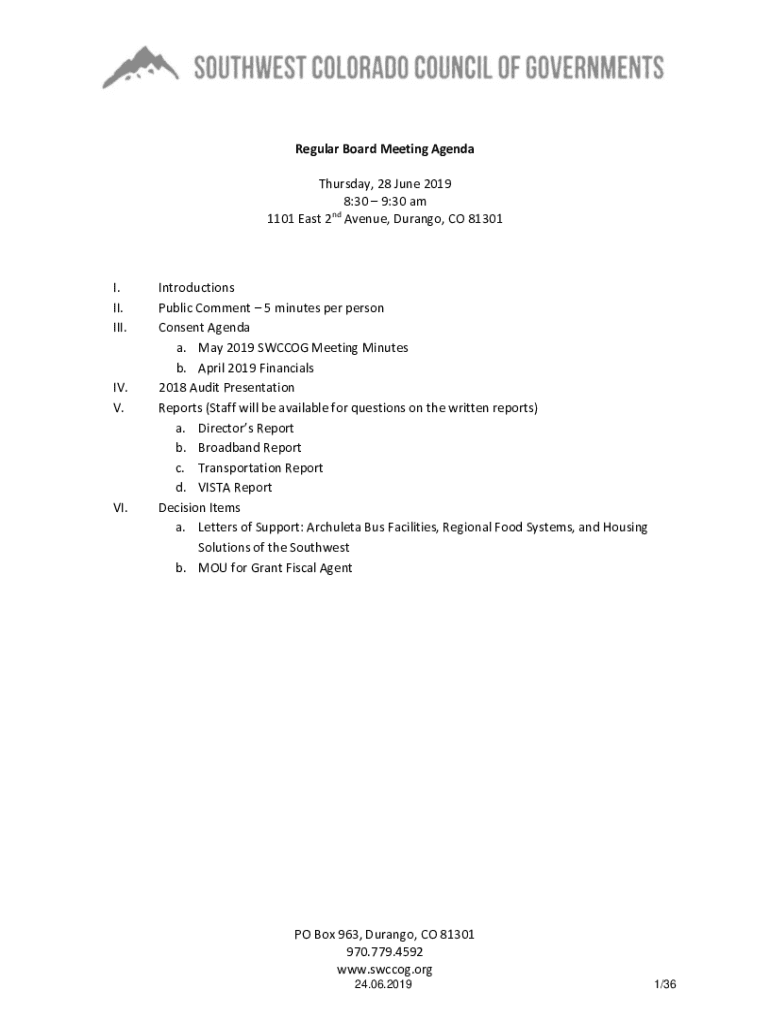 SOUTHWEST COLORADO COUNCIL OF GOVERNMENTS

Regular Board Meeting Agenda

Thursday, 28 June 2019
8:30 – 9:30 am
1101 East 2$^{nd}$ Avenue, Durango, CO 81301

I. Introductions
II. Public Comment – 5 minutes per person
III. Consent Agenda
a. May 2019 SWCCOG Meeting Minutes
b. April 2019 Financials
IV. 2018 Audit Presentation
V. Reports (Staff will be available for questions on the written reports)
a. Director's Report
b. Broadband Report
c. Transportation Report
d. VISTA Report
VI. Decision Items
a. Letters of Support: Archuleta Bus Facilities, Regional Food Systems, and Housing Solutions of the Southwest
b. MOU for Grant Fiscal Agent

PO Box 963, Durango, CO 81301
970.779.4592
www.swccog.org
24.06.2019
1/36